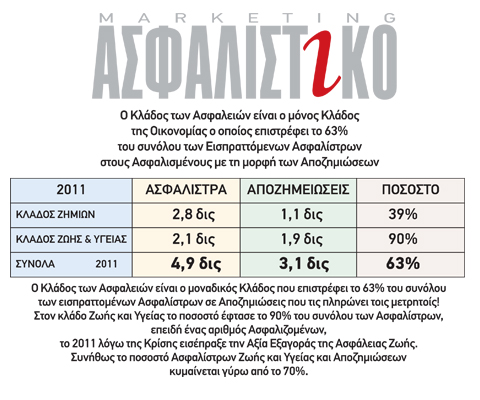 MARKETING
ΑΣΦΑΛΙΣΤιΚΟ

Ο Κλάδος των Ασφαλειών είναι ο μόνος Κλάδος της Οικονομίας ο οποίος επιστρέφει το 63% του συνόλου των Εισπραττόμενων Ασφαλίστρων στους Ασφαλισμένους με τη μορφή των Αποζημιώσεων

| 2011 | ΑΣΦΑΛΙΣΤΡΑ | ΑΠΟΖΗΜΕΙΩΣΕΙΣ | ΠΟΣΟΣΤΟ |
|---|---|---|---|
| ΚΛΑΔΟΣ ΖΗΜΙΩΝ | 2,8 δις | 1,1 δις | 39% |
| ΚΛΑΔΟΣ ΖΩΗΣ & ΥΓΕΙΑΣ | 2,1 δις | 1,9 δις | 90% |
| ΣΥΝΟΛΑ 2011 | 4,9 δις | 3,1 δις | 63% |

Ο Κλάδος των Ασφαλειών είναι ο μοναδικός Κλάδος που επιστρέφει το 63% του συνόλου των εισπραττομένων Ασφαλίστρων σε Αποζημιώσεις που τις πληρώνει τοις μετρητοίς! Στον κλάδο Ζωής και Υγείας το ποσοστό έφτασε το 90% του συνόλου των Ασφαλίστρων, επειδή ένας αριθμός Ασφαλιζομένων, το 2011 λόγω της Κρίσης εισέπραξε την Αξία Εξαγοράς της Ασφάλειας Ζωής. Συνήθως το ποσοστό Ασφαλίστρων Ζωής και Υγείας και Αποζημιώσεων κυμαίνεται γύρω από το 70%.